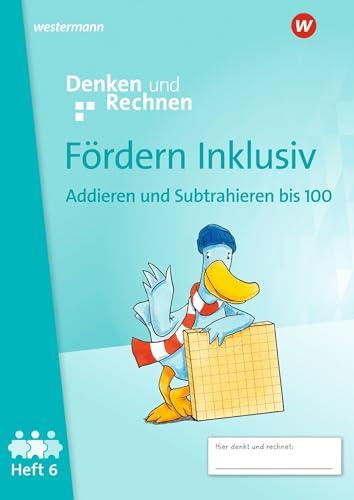 westermann

W

Denken und Rechnen

Fördern Inklusiv

Addieren und Subtrahieren bis 100

Heft 6

Hier denkt und rechnet: